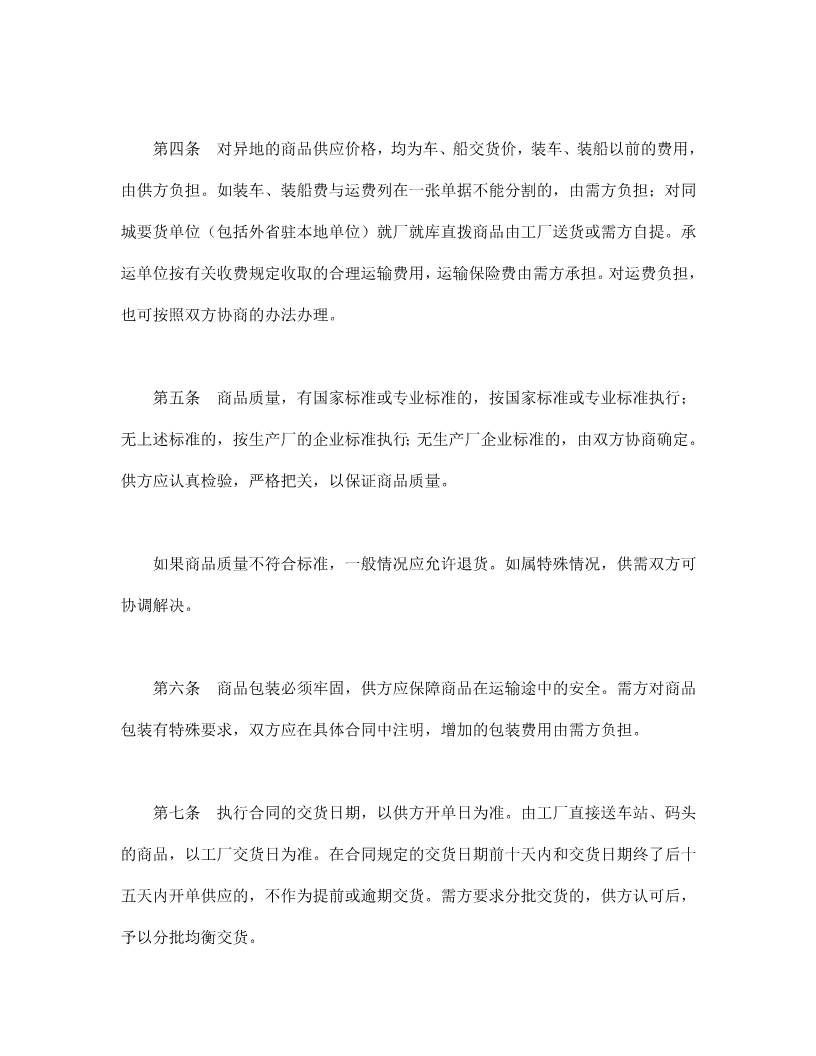 第四条　对异地的商品供应价格，均为车、船交货价，装车、装船以前的费用，由供方负担。如装车、装船费与运费列在一张单据不能分割的，由需方负担；对同城要货单位（包括外省驻本地单位）就厂就库直拨商品由工厂送货或需方自提。承运单位按有关收费规定收取的合理运输费用，运输保险费由需方承担。对运费负担，也可按照双方协商的办法办理。

第五条　商品质量，有国家标准或专业标准的，按国家标准或专业标准执行；无上述标准的，按生产厂的企业标准执行；无生产厂企业标准的，由双方协商确定。供方应认真检验，严格把关，以保证商品质量。

如果商品质量不符合标准，一般情况应允许退货。如属特殊情况，供需双方可协调解决。

第六条　商品包装必须牢固，供方应保障商品在运输途中的安全。需方对商品包装有特殊要求，双方应在具体合同中注明，增加的包装费用由需方负担。

第七条　执行合同的交货日期，以供方开单日为准。由工厂直接送车站、码头的商品，以工厂交货日为准。在合同规定的交货日期前十天内和交货日期终了后十五天内开单供应的，不作为提前或逾期交货。需方要求分批交货的，供方认可后，予以分批均衡交货。